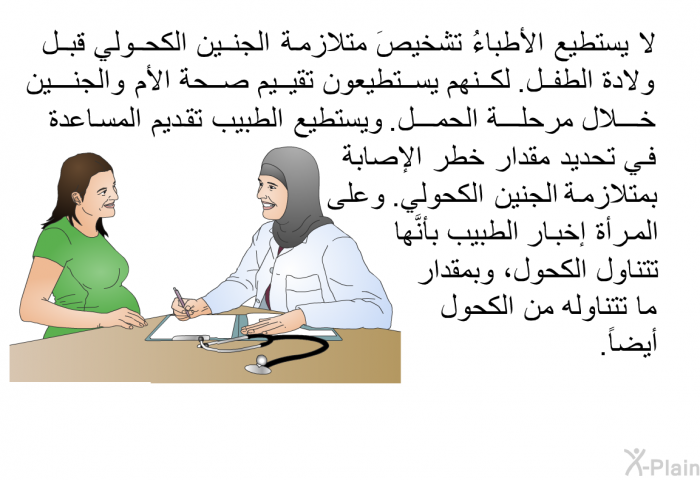 لا يستطيع الأطباءُ تشخيصَ متلازمة الجنين الكحولي قبل ولادة الطفل. لكنهم يستطيعون تقييم صحة الأم والجنين خلال مرحلة الحمل. ويستطيع الطبيب تقديم المساعدة في تحديد مقدار خطر الإصابة بمتلازمة الجنين الكحولي. وعلى المرأة إخبار الطبيب بأنَّها تتناول الكحول، وبمقدار ما تتناوله من الكحول أيضاً.

X-Plain